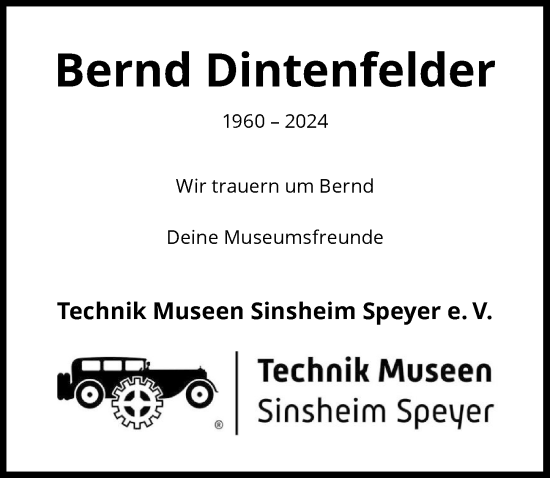 Bernd Dintenfelder

1960 – 2024

Wir trauern um Bernd

Deine Museumsfreunde

Technik Museen Sinsheim Speyer e. V.

®

Technik Museen
Sinsheim Speyer